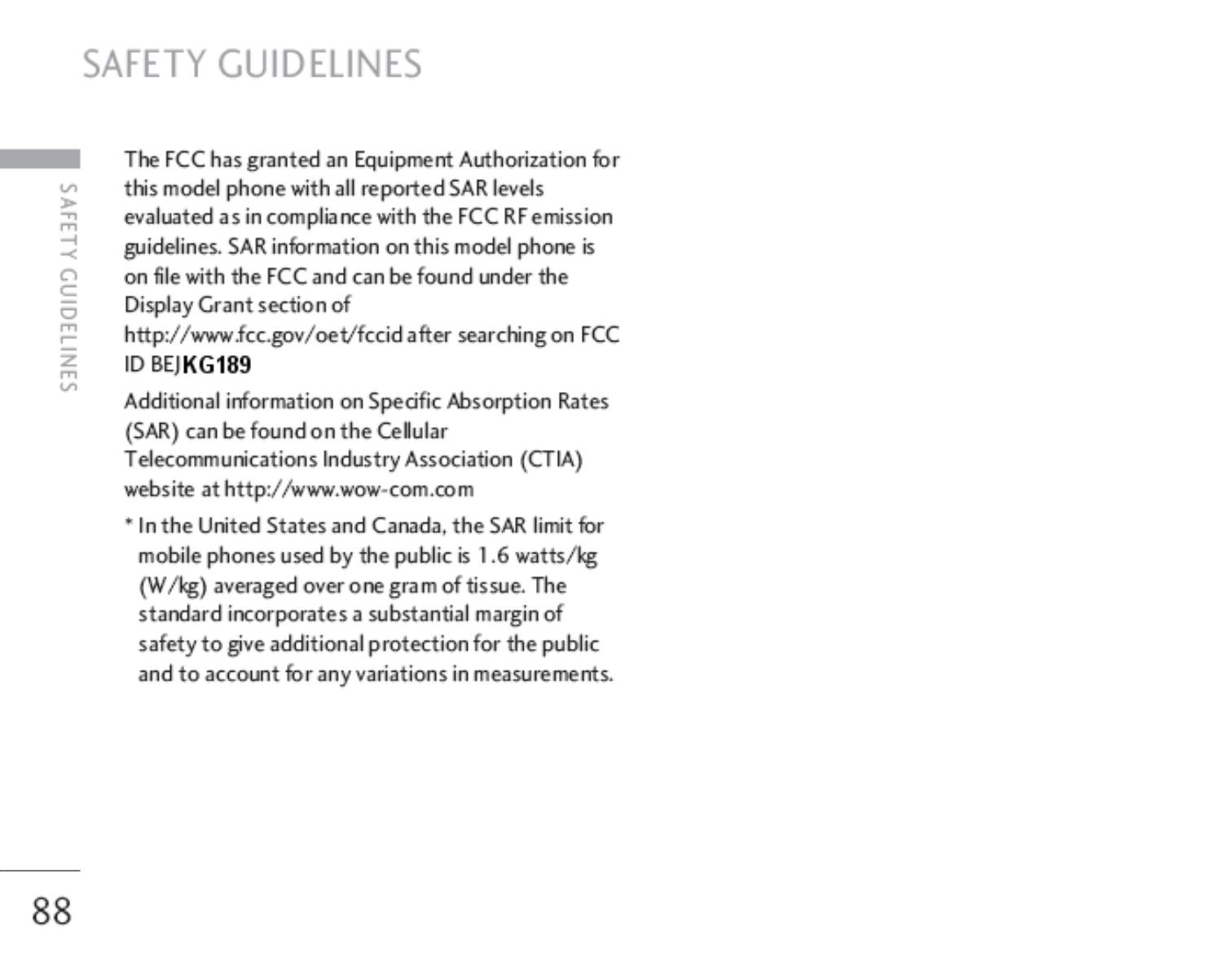 SAFETY GUIDELINES

SAFETY GUIDELINES

The FCC has granted an Equipment Authorization for this model phone with all reported SAR levels evaluated as in compliance with the FCC RF emission guidelines. SAR information on this model phone is on file with the FCC and can be found under the Display Grant section of http://www.fcc.gov/oet/fccid after searching on FCC ID BEJKG189

Additional information on Specific Absorption Rates (SAR) can be found on the Cellular Telecommunications Industry Association (CTIA) website at http://www.wow-com.com

* In the United States and Canada, the SAR limit for mobile phones used by the public is 1.6 watts/kg (W/kg) averaged over one gram of tissue. The standard incorporates a substantial margin of safety to give additional protection for the public and to account for any variations in measurements.

88